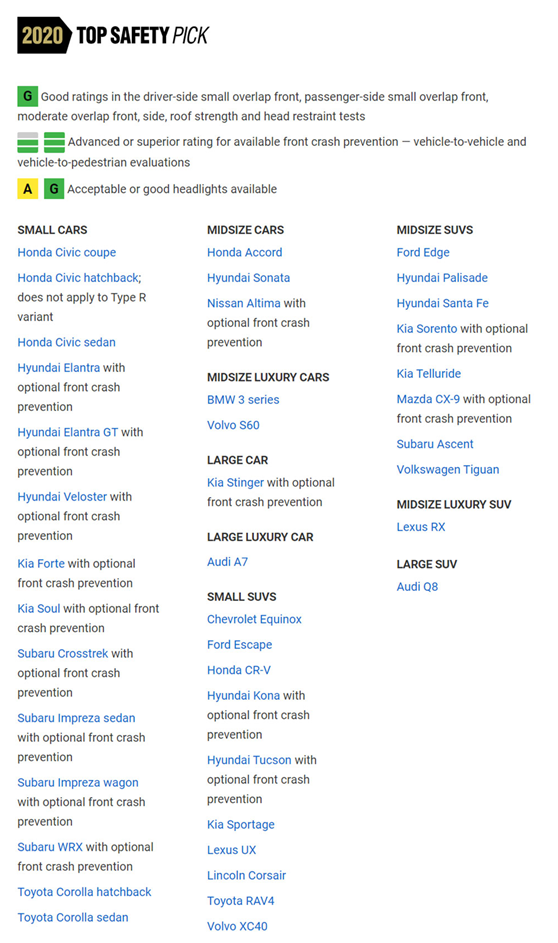 2020 TOP SAFETY PICK

G Good ratings in the driver-side small overlap front, passenger-side small overlap front, moderate overlap front, side, roof strength and head restraint tests

Advanced or superior rating for available front crash prevention — vehicle-to-vehicle and vehicle-to-pedestrian evaluations

A G Acceptable or good headlights available

SMALL CARS
Honda Civic coupe
Honda Civic hatchback; does not apply to Type R variant
Honda Civic sedan
Hyundai Elantra with optional front crash prevention
Hyundai Elantra GT with optional front crash prevention
Hyundai Veloster with optional front crash prevention
Kia Forte with optional front crash prevention
Kia Soul with optional front crash prevention
Subaru Crosstrek with optional front crash prevention
Subaru Impreza sedan with optional front crash prevention
Subaru Impreza wagon with optional front crash prevention
Subaru WRX with optional front crash prevention
Toyota Corolla hatchback
Toyota Corolla sedan

MIDSIZE CARS
Honda Accord
Hyundai Sonata
Nissan Altima with optional front crash prevention

MIDSIZE LUXURY CARS
BMW 3 series
Volvo S60

LARGE CAR
Kia Stinger with optional front crash prevention

LARGE LUXURY CAR
Audi A7

SMALL SUVS
Chevrolet Equinox
Ford Escape
Honda CR-V
Hyundai Kona with optional front crash prevention
Hyundai Tucson with optional front crash prevention
Kia Sportage
Lexus UX
Lincoln Corsair
Toyota RAV4
Volvo XC40

MIDSIZE SUVS
Ford Edge
Hyundai Palisade
Hyundai Santa Fe
Kia Sorento with optional front crash prevention
Kia Telluride
Mazda CX-9 with optional front crash prevention
Subaru Ascent
Volkswagen Tiguan

MIDSIZE LUXURY SUV
Lexus RX

LARGE SUV
Audi Q8